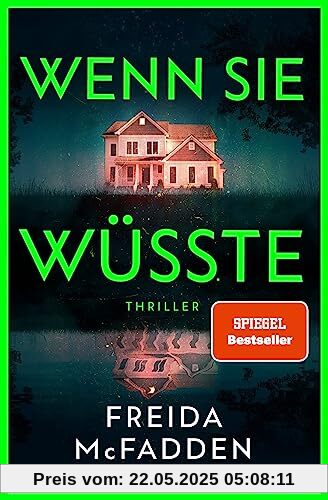 WENN SIE WÜSSTE

THRILLER

SPIEGEL Bestseller

FREIDA McFADDEN

Preis vom: 22.05.2025 05:08:11